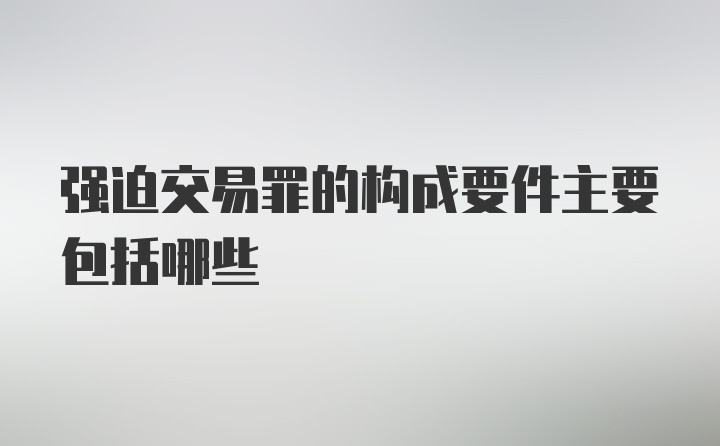 强迫交易罪的构成要件主要包括哪些